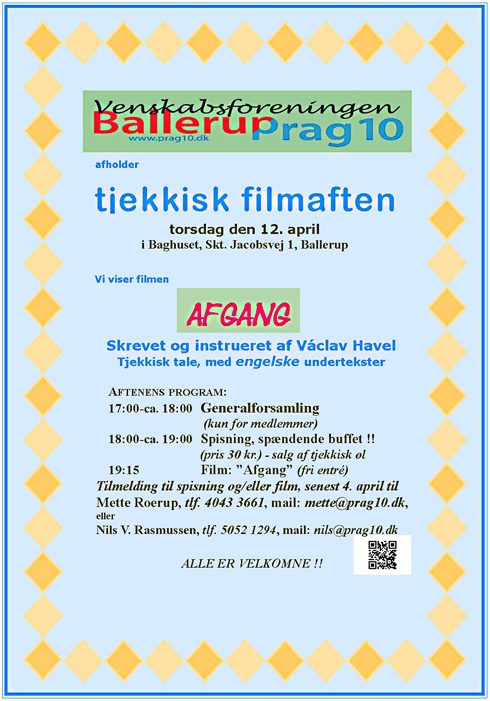 Venskabsforeningen
Ballerup Prag10
www.prag10.dk

afholder

tjekkisk filmaften

torsdag den 12. april
i Baghuset, Skt. Jacobsvej 1, Ballerup

Vi viser filmen

AFGANG

Skrevet og instrueret af Václav Havel
Tjekkisk tale, med engelske undertekster

AFTENENS PROGRAM:
17:00-ca. 18:00 Generalforsamling
(kun for medlemmer)
18:00-ca. 19:00 Spisning, spændende buffet !!
(pris 30 kr.) - salg af tjekkisk øl
19:15 Film: "Afgang" (fri entré)
Tilmelding til spisning og/eller film, senest 4. april til
Mette Roerup, tlf. 4043 3661, mail: mette@prag10.dk,
eller
Nils V. Rasmussen, tlf. 5052 1294, mail: nils@prag10.dk

ALLE ER VELKOMNE !!